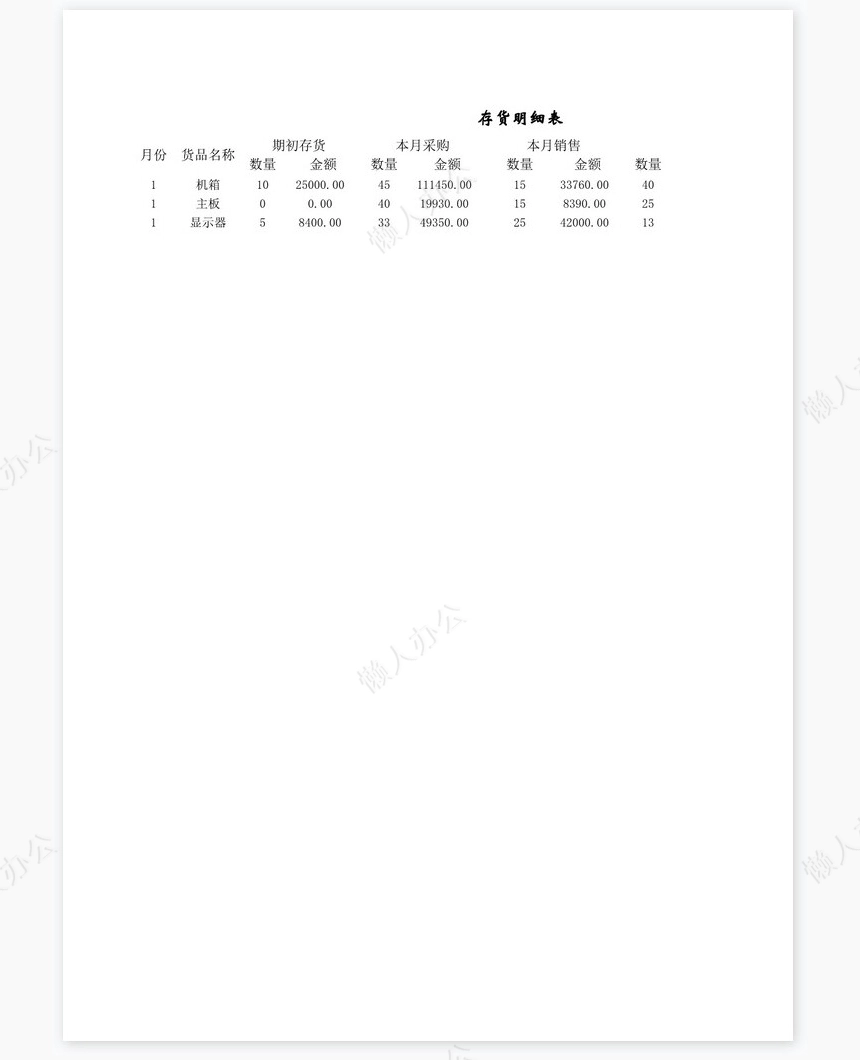 存货明细表

| 月份 | 货品名称 | 期初存货 |  | 本月采购 |  | 本月销售 |  |  |
|---|---|---|---|---|---|---|---|---|
|  |  | 数量 | 金额 | 数量 | 金额 | 数量 | 金额 | 数量 |
| 1 | 机箱 | 10 | 25000.00 | 45 | 111450.00 | 15 | 33760.00 | 40 |
| 1 | 主板 | 0 | 0.00 | 40 | 19930.00 | 15 | 8390.00 | 25 |
| 1 | 显示器 | 5 | 8400.00 | 33 | 49350.00 | 25 | 42000.00 | 13 |

懒人办公